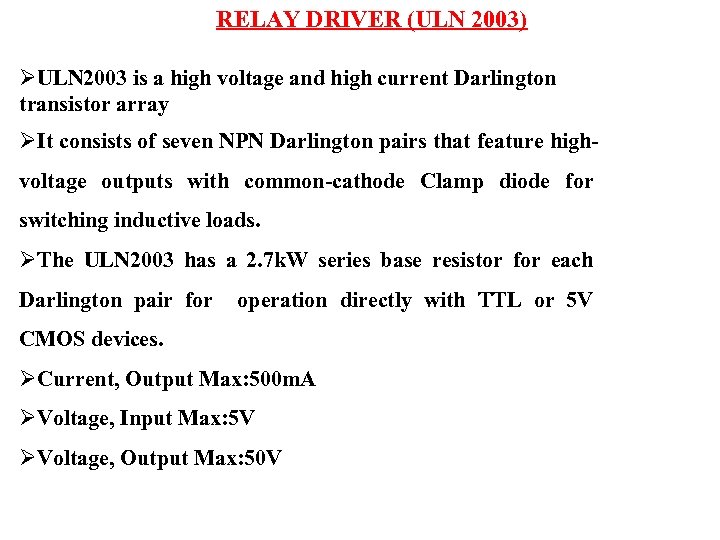 RELAY DRIVER (ULN 2003)

➢ULN2003 is a high voltage and high current Darlington transistor array

➢It consists of seven NPN Darlington pairs that feature high-voltage outputs with common-cathode Clamp diode for switching inductive loads.

➢The ULN2003 has a 2.7kW series base resistor for each Darlington pair for operation directly with TTL or 5V CMOS devices.

➢Current, Output Max:500mA

➢Voltage, Input Max:5V

➢Voltage, Output Max:50V